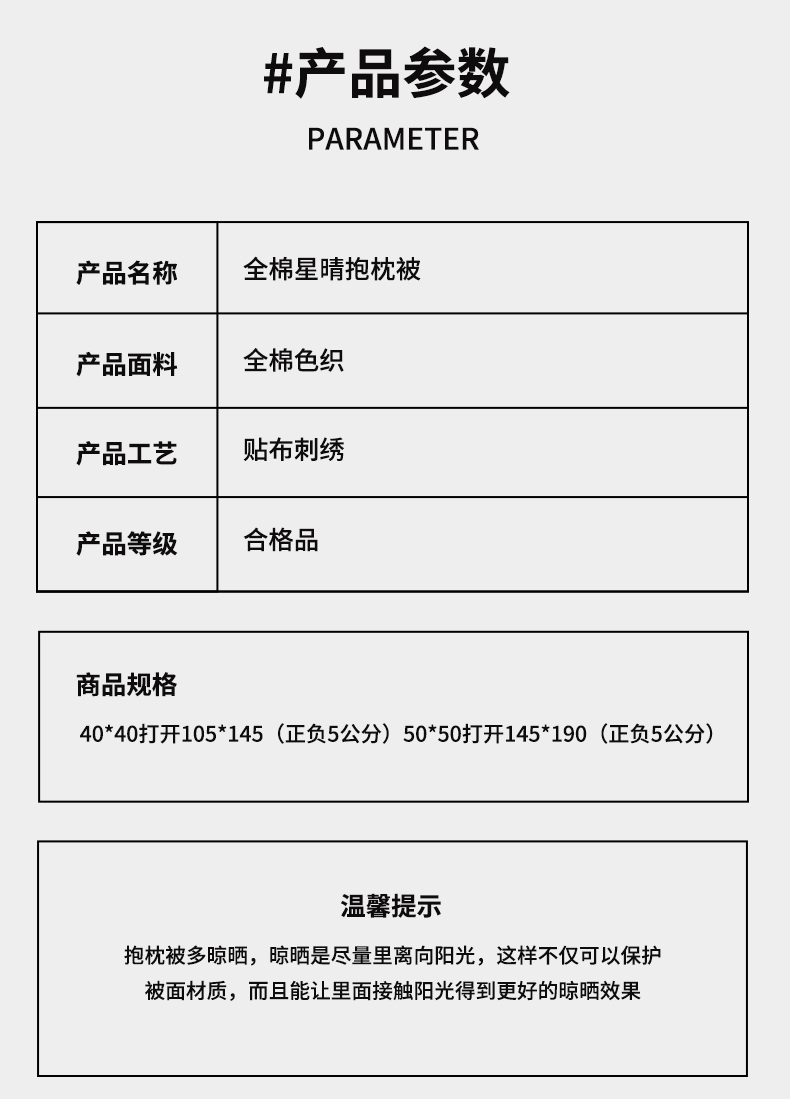 #产品参数

PARAMETER

| 产品名称 | 全棉星晴抱枕被 |
|---|---|
| 产品面料 | 全棉色织 |
| 产品工艺 | 贴布刺绣 |
| 产品等级 | 合格品 |

商品规格

40*40打开105*145（正负5公分）50*50打开145*190（正负5公分）

温馨提示

抱枕被多晾晒，晾晒是尽量里离向阳光，这样不仅可以保护被面材质，而且能让里面接触阳光得到更好的晾晒效果